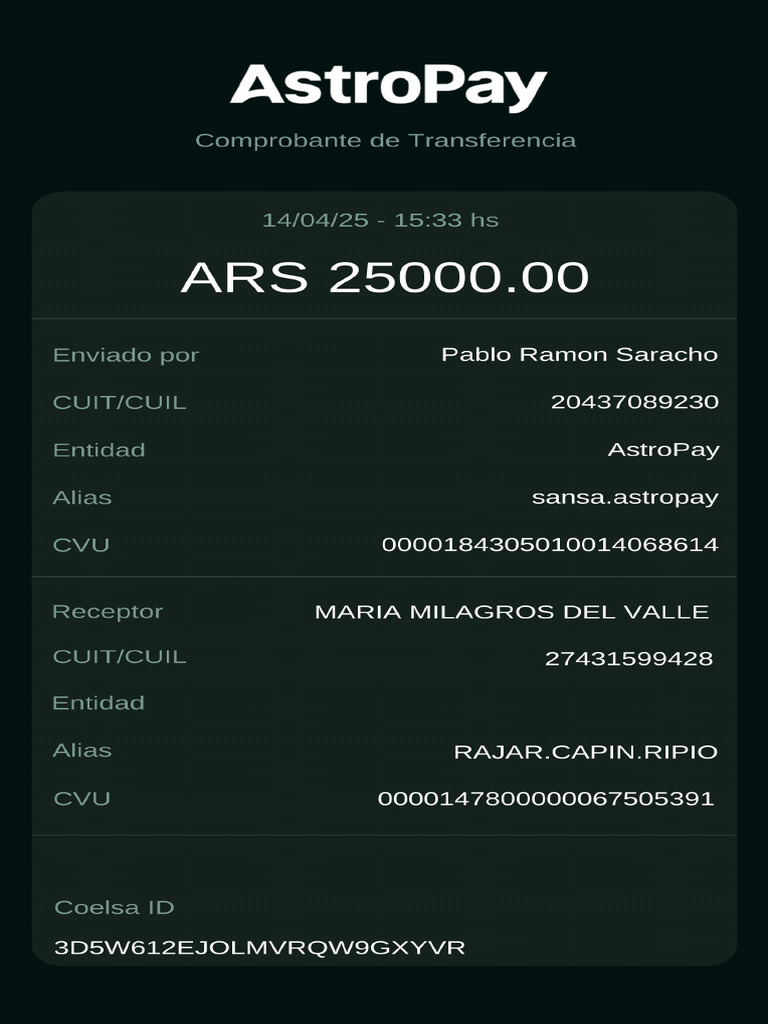 AstroPay

Comprobante de Transferencia

14/04/25 - 15:33 hs

ARS 25000.00

Enviado por Pablo Ramon Saracho
CUIT/CUIL 20437089230
Entidad AstroPay
Alias sansa.astropay
CVU 0000184305010014068614

Receptor MARIA MILAGROS DEL VALLE
CUIT/CUIL 27431599428
Entidad
Alias RAJAR.CAPIN.RIPIO
CVU 0000147800000067505391

Coelsa ID
3D5W612EJOLMVRQW9GXYVR